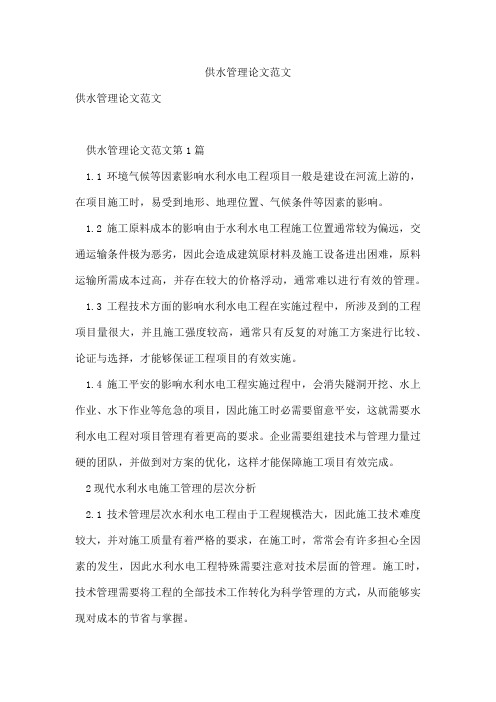 供水管理论文范文

供水管理论文范文

供水管理论文范文第1篇

1.1 环境气候等因素影响水利水电工程项目一般是建设在河流上游的，在项目施工时，易受到地形、地理位置、气候条件等因素的影响。

1.2 施工原料成本的影响由于水利水电工程施工位置通常较为偏远，交通运输条件极为恶劣，因此会造成建筑原材料及施工设备进出困难，原料运输所需成本过高，并存在较大的价格浮动，通常难以进行有效的管理。

1.3 工程技术方面的影响水利水电工程在实施过程中，所涉及到的工程项目量很大，并且施工强度较高，通常只有反复的对施工方案进行比较、论证与选择，才能够保证工程项目的有效实施。

1.4 施工平安的影响水利水电工程实施过程中，会消失隧洞开挖、水上作业、水下作业等危急的项目，因此施工时必需要留意平安，这就需要水利水电工程对项目管理有着更高的要求。企业需要组建技术与管理力量过硬的团队，并做到对方案的优化，这样才能保障施工项目有效完成。

2现代水利水电施工管理的层次分析

2.1 技术管理层次水利水电工程由于工程规模浩大，因此施工技术难度较大，并对施工质量有着严格的要求，在施工时，常常会有许多担心全因素的发生，因此水利水电工程特殊需要注意对技术层面的管理。施工时，技术管理需要将工程的全部技术工作转化为科学管理的方式，从而能够实现对成本的节省与掌握。